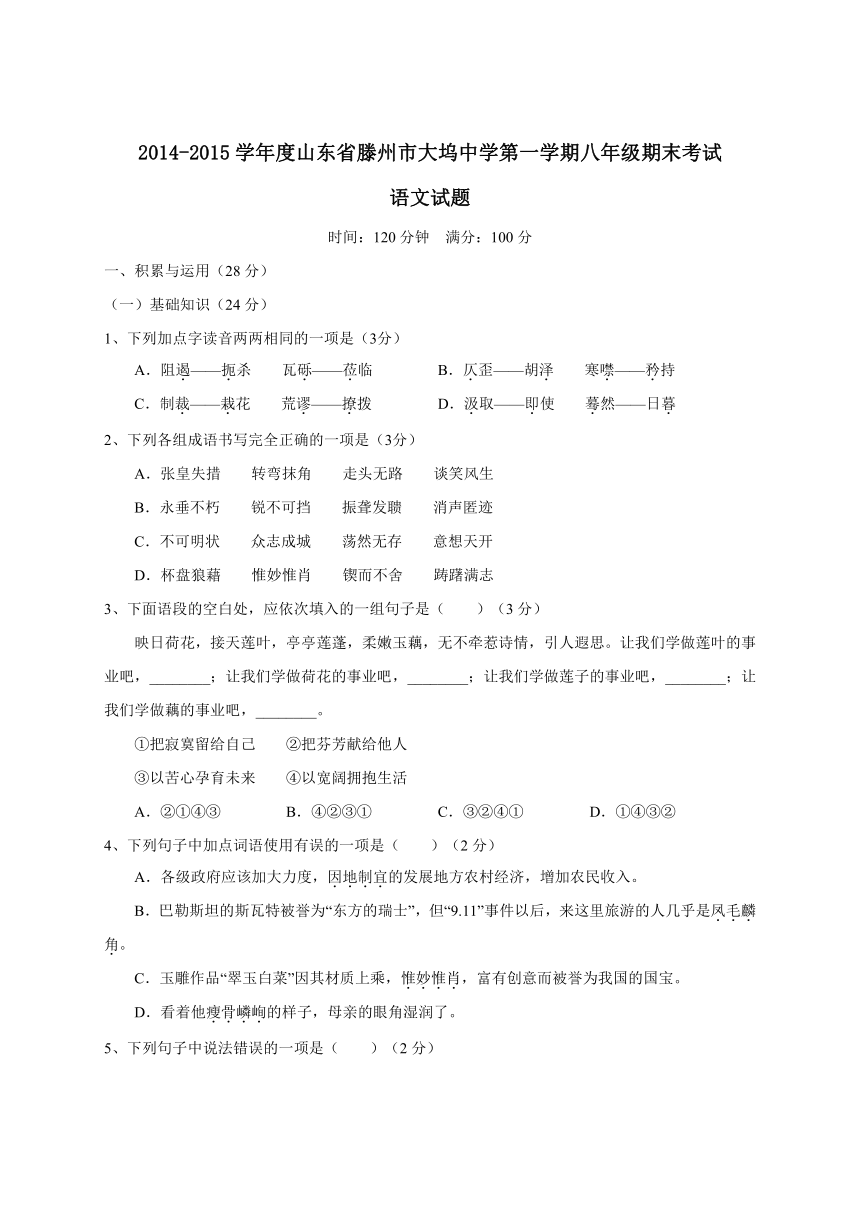 2014-2015 学年度山东省滕州市大坞中学第一学期八年级期末考试

语文试题

时间：120 分钟　满分：100 分

一、积累与运用（28 分）

（一）基础知识（24 分）

1、下列加点字读音两两相同的一项是（3分）

A．阻遏——扼杀　　瓦砾——莅临　　B．仄歪——胡泽　　寒噤——矜持

C．制裁——栽花　　荒谬——撩拨　　D．汲取——即使　　蓦然——日暮

2、下列各组成语书写完全正确的一项是（3分）

A．张皇失措　　转弯抹角　　走头无路　　谈笑风生

B．永垂不朽　　锐不可挡　　振聋发聩　　消声匿迹

C．不可明状　　众志成城　　荡然无存　　意想天开

D．杯盘狼藉　　惟妙惟肖　　锲而不舍　　踌躇满志

3、下面语段的空白处，应依次填入的一组句子是（　　）（3 分）

映日荷花，接天莲叶，亭亭莲蓬，柔嫩玉藕，无不牵惹诗情，引人遐思。让我们学做莲叶的事业吧，________；让我们学做荷花的事业吧，________；让我们学做莲子的事业吧，________；让我们学做藕的事业吧，________。

①把寂寞留给自己　　②把芬芳献给他人

③以苦心孕育未来　　④以宽阔拥抱生活

A．②①④③　　B．④②③①　　C．③②④①　　D．①④③②

4、下列句子中加点词语使用有误的一项是（　　）（2 分）

A．各级政府应该加大力度，因地制宜的发展地方农村经济，增加农民收入。

B．巴勒斯坦的斯瓦特被誉为“东方的瑞士”，但“9.11”事件以后，来这里旅游的人几乎是凤毛麟角。

C．玉雕作品“翠玉白菜”因其材质上乘，惟妙惟肖，富有创意而被誉为我国的国宝。

D．看着他瘦骨嶙峋的样子，母亲的眼角湿润了。

5、下列句子中说法错误的一项是（　　）（2 分）